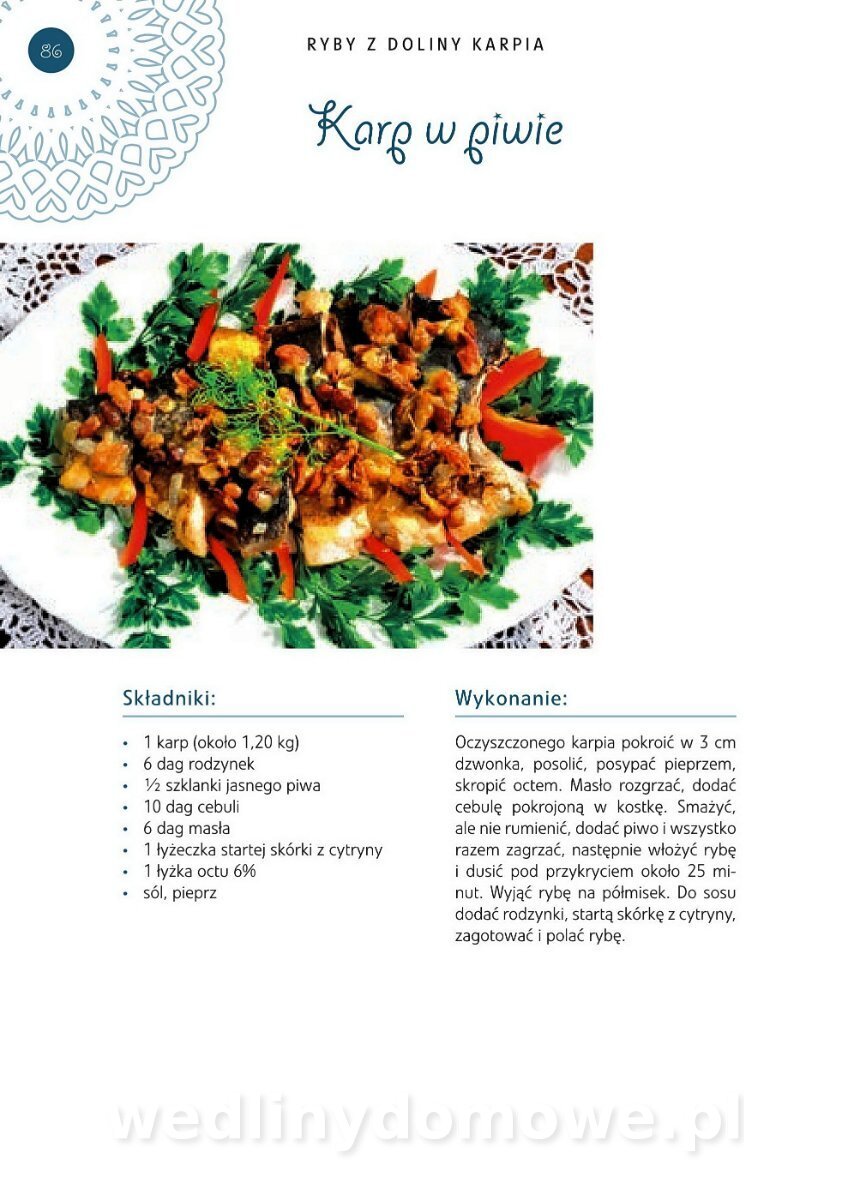 86

RYBY Z DOLINY KARPIA

Karp w piwie

Składniki:

• 1 karp (około 1,20 kg)
• 6 dag rodzynek
• ½ szklanki jasnego piwa
• 10 dag cebuli
• 6 dag masła
• 1 łyżeczka startej skórki z cytryny
• 1 łyżka octu 6%
• sól, pieprz

Wykonanie:

Oczyszczonego karpia pokroić w 3 cm dzwonka, posolić, posypać pieprzem, skropić octem. Masło rozgrzać, dodać cebulę pokrojoną w kostkę. Smażyć, ale nie rumienić, dodać piwo i wszystko razem zagrzać, następnie włożyć rybę i dusić pod przykryciem około 25 minut. Wyjąć rybę na półmisek. Do sosu dodać rodzynki, startą skórkę z cytryny, zagotować i polać rybę.

wedlinydomowe.pl